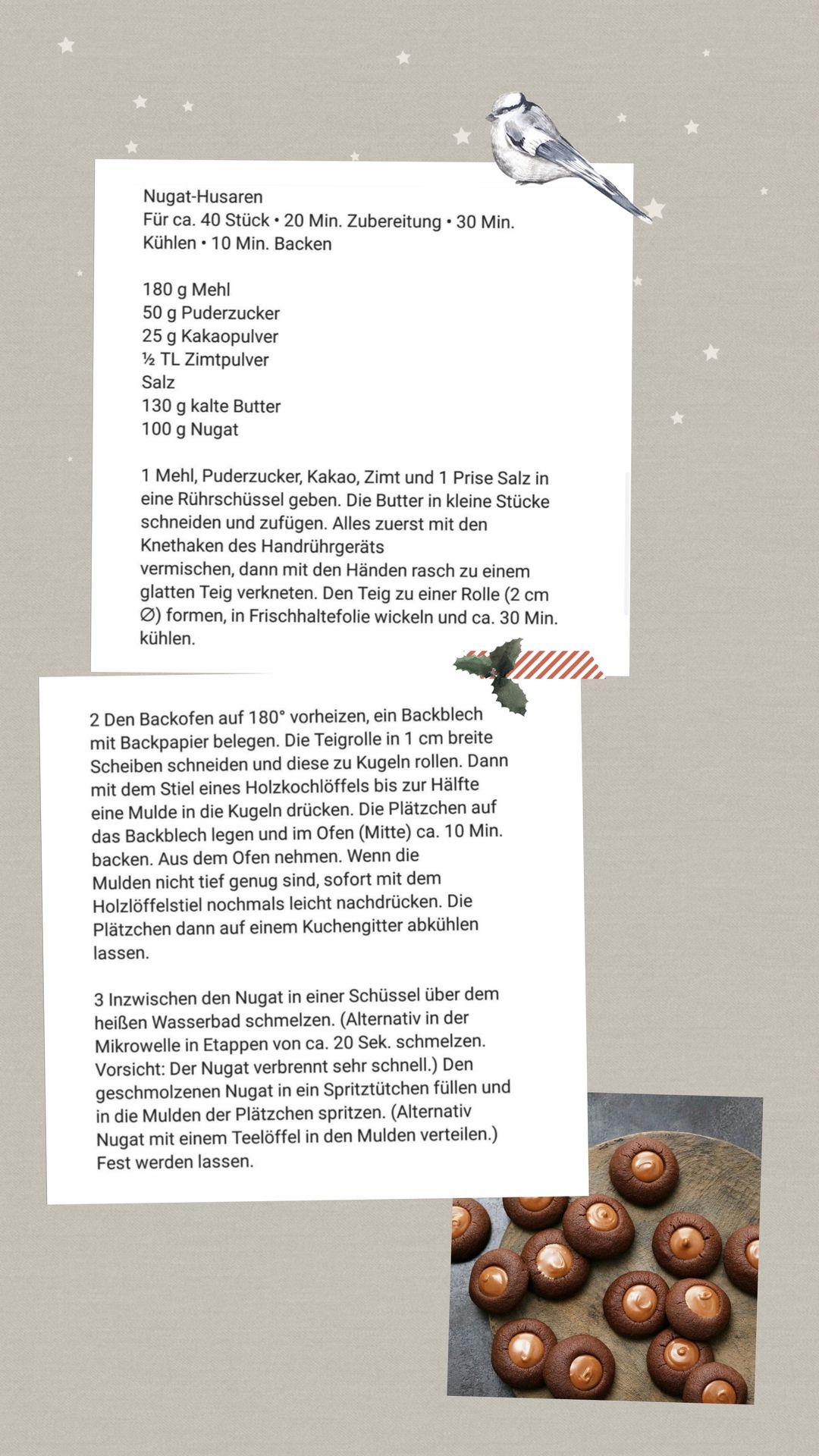 Nugat-Husaren
Für ca. 40 Stück • 20 Min. Zubereitung • 30 Min. Kühlen • 10 Min. Backen

180 g Mehl
50 g Puderzucker
25 g Kakaopulver
½ TL Zimtpulver
Salz
130 g kalte Butter
100 g Nugat

1 Mehl, Puderzucker, Kakao, Zimt und 1 Prise Salz in eine Rührschüssel geben. Die Butter in kleine Stücke schneiden und zufügen. Alles zuerst mit den Knethaken des Handrührgeräts vermischen, dann mit den Händen rasch zu einem glatten Teig verkneten. Den Teig zu einer Rolle (2 cm ∅) formen, in Frischhaltefolie wickeln und ca. 30 Min. kühlen.

2 Den Backofen auf 180° vorheizen, ein Backblech mit Backpapier belegen. Die Teigrolle in 1 cm breite Scheiben schneiden und diese zu Kugeln rollen. Dann mit dem Stiel eines Holzkochlöffels bis zur Hälfte eine Mulde in die Kugeln drücken. Die Plätzchen auf das Backblech legen und im Ofen (Mitte) ca. 10 Min. backen. Aus dem Ofen nehmen. Wenn die Mulden nicht tief genug sind, sofort mit dem Holzlöffelstiel nochmals leicht nachdrücken. Die Plätzchen dann auf einem Kuchengitter abkühlen lassen.

3 Inzwischen den Nugat in einer Schüssel über dem heißen Wasserbad schmelzen. (Alternativ in der Mikrowelle in Etappen von ca. 20 Sek. schmelzen. Vorsicht: Der Nugat verbrennt sehr schnell.) Den geschmolzenen Nugat in ein Spritztütchen füllen und in die Mulden der Plätzchen spritzen. (Alternativ Nugat mit einem Teelöffel in den Mulden verteilen.) Fest werden lassen.